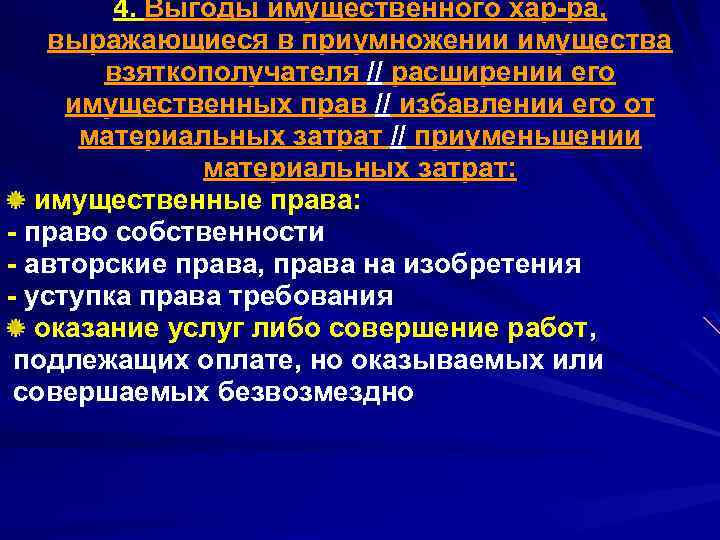 4. Выгоды имущественного хар-ра, выражающиеся в приумножении имущества взяткополучателя // расширении его имущественных прав // избавлении его от материальных затрат // приуменьшении материальных затрат:

имущественные права:
- право собственности
- авторские права, права на изобретения
- уступка права требования

оказание услуг либо совершение работ, подлежащих оплате, но оказываемых или совершаемых безвозмездно